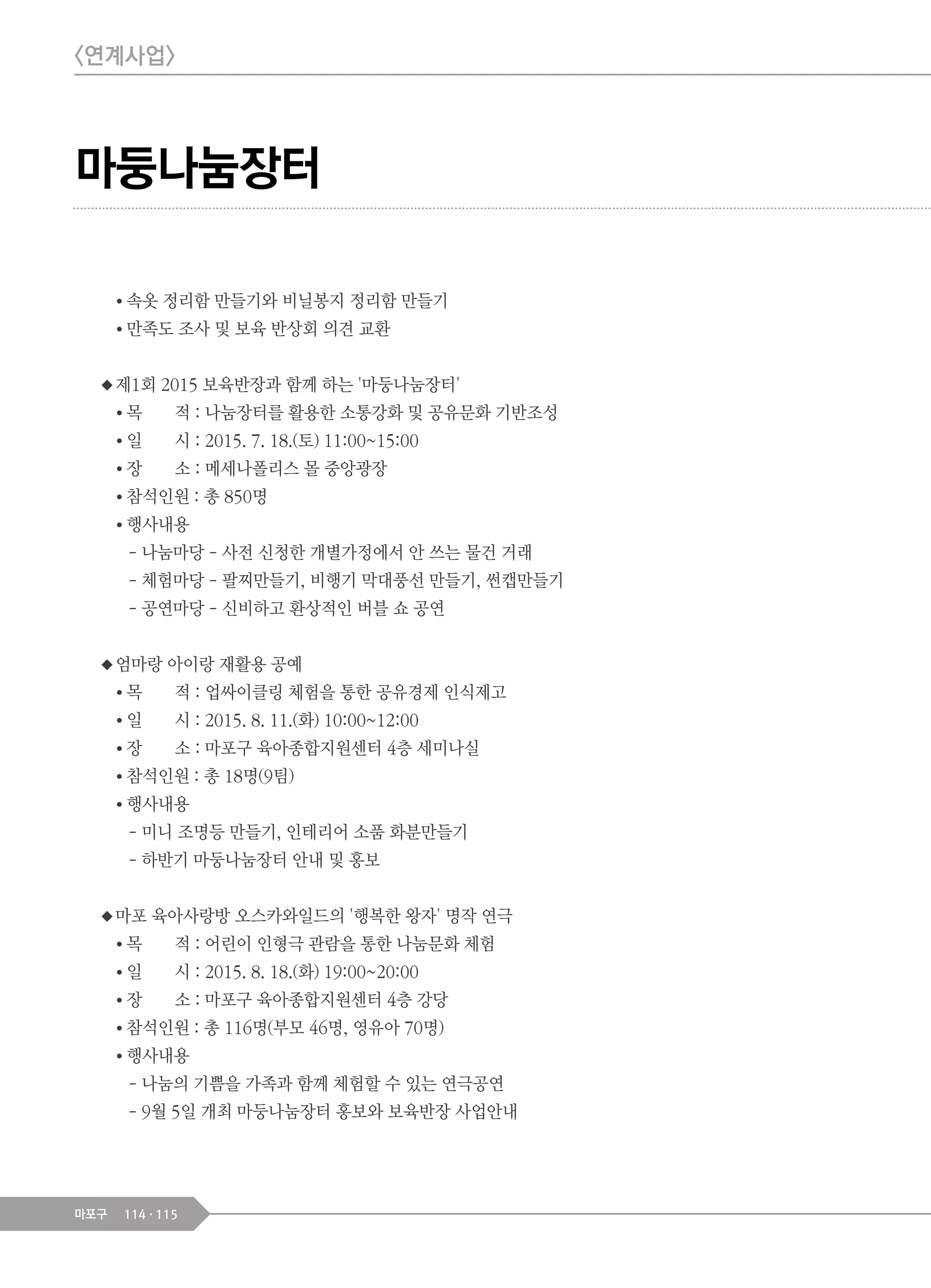 〈연계사업〉

마둥나눔장터

• 속옷 정리함 만들기와 비닐봉지 정리함 만들기
• 만족도 조사 및 보육 반상회 의견 교환

◆ 제1회 2015 보육반장과 함께 하는 '마둥나눔장터'
• 목 적 : 나눔장터를 활용한 소통강화 및 공유문화 기반조성
• 일 시 : 2015. 7. 18.(토) 11:00~15:00
• 장 소 : 메세나폴리스 몰 중앙광장
• 참석인원 : 총 850명
• 행사내용
- 나눔마당 - 사전 신청한 개별가정에서 안 쓰는 물건 거래
- 체험마당 - 팔찌만들기, 비행기 막대풍선 만들기, 썬캡만들기
- 공연마당 - 신비하고 환상적인 버블 쇼 공연

◆ 엄마랑 아이랑 재활용 공예
• 목 적 : 업싸이클링 체험을 통한 공유경제 인식제고
• 일 시 : 2015. 8. 11.(화) 10:00~12:00
• 장 소 : 마포구 육아종합지원센터 4층 세미나실
• 참석인원 : 총 18명(9팀)
• 행사내용
- 미니 조명등 만들기, 인테리어 소품 화분만들기
- 하반기 마둥나눔장터 안내 및 홍보

◆ 마포 육아사랑방 오스카와일드의 '행복한 왕자' 명작 연극
• 목 적 : 어린이 인형극 관람을 통한 나눔문화 체험
• 일 시 : 2015. 8. 18.(화) 19:00~20:00
• 장 소 : 마포구 육아종합지원센터 4층 강당
• 참석인원 : 총 116명(부모 46명, 영유아 70명)
• 행사내용
- 나눔의 기쁨을 가족과 함께 체험할 수 있는 연극공연
- 9월 5일 개최 마둥나눔장터 홍보와 보육반장 사업안내

마포구 114 · 115